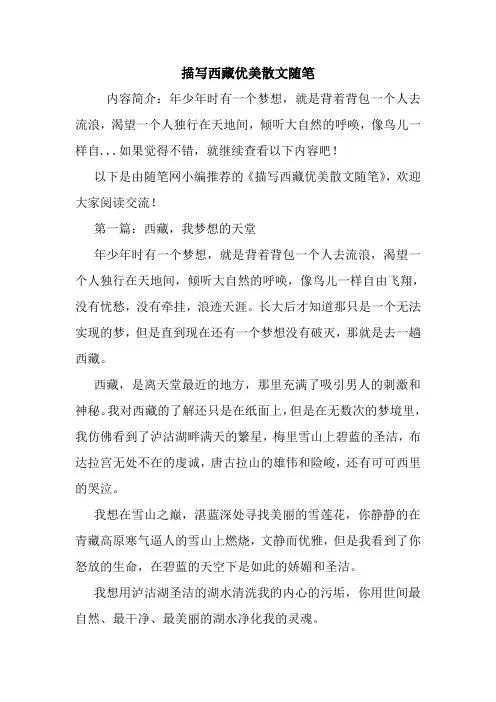 描写西藏优美散文随笔

内容简介：年少年时有一个梦想，就是背着背包一个人去流浪，渴望一个人独行在天地间，倾听大自然的呼唤，像鸟儿一样自...如果觉得不错，就继续查看以下内容吧！

以下是由随笔网小编推荐的《描写西藏优美散文随笔》，欢迎大家阅读交流！

第一篇：西藏，我梦想的天堂

年少年时有一个梦想，就是背着背包一个人去流浪，渴望一个人独行在天地间，倾听大自然的呼唤，像鸟儿一样自由飞翔，没有忧愁，没有牵挂，浪迹天涯。长大后才知道那只是一个无法实现的梦，但是直到现在还有一个梦想没有破灭，那就是去一趟西藏。

西藏，是离天堂最近的地方，那里充满了吸引男人的刺激和神秘。我对西藏的了解还只是在纸面上，但是在无数次的梦境里，我仿佛看到了泸沽湖畔满天的繁星，梅里雪山上碧蓝的圣洁，布达拉宫无处不在的虔诚，唐古拉山的雄伟和险峻，还有可可西里的哭泣。

我想在雪山之巅，湛蓝深处寻找美丽的雪莲花，你静静的在青藏高原寒气逼人的雪山上燃烧，文静而优雅，但是我看到了你怒放的生命，在碧蓝的天空下是如此的娇媚和圣洁。

我想用泸沽湖圣洁的湖水清洗我的内心的污垢，你用世间最自然、最干净、最美丽的湖水净化我的灵魂。